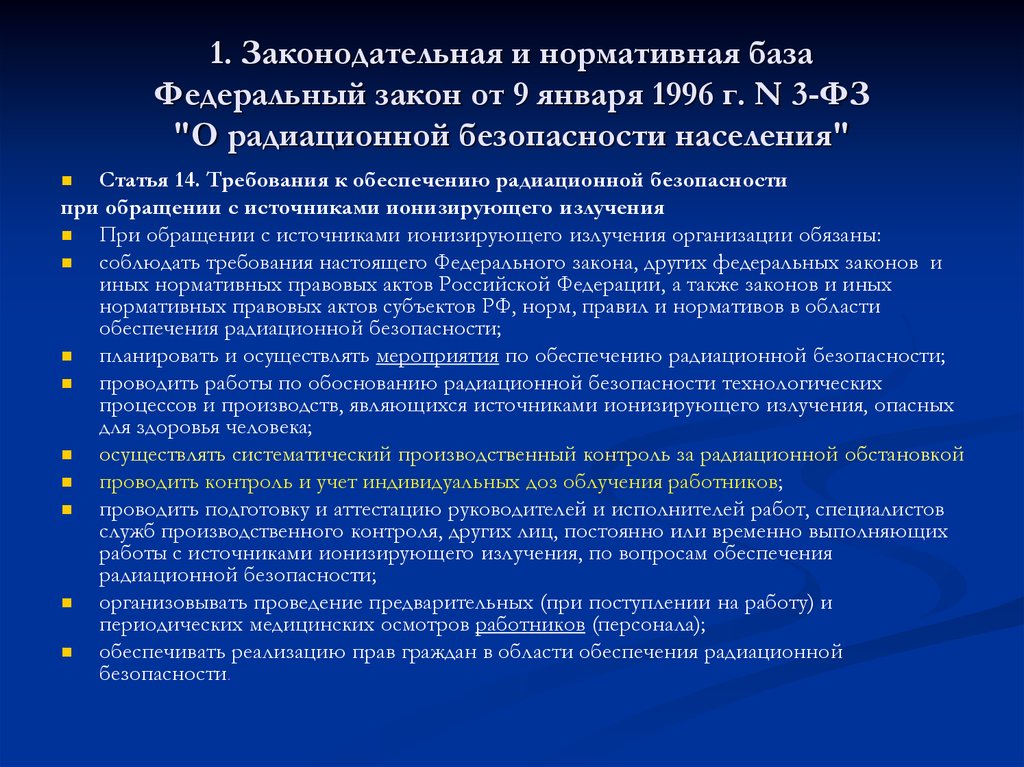 1. Законодательная и нормативная база
Федеральный закон от 9 января 1996 г. N 3-ФЗ
"О радиационной безопасности населения"

Статья 14. Требования к обеспечению радиационной безопасности
при обращении с источниками ионизирующего излучения

При обращении с источниками ионизирующего излучения организации обязаны:

соблюдать требования настоящего Федерального закона, других федеральных законов и иных нормативных правовых актов Российской Федерации, а также законов и иных нормативных правовых актов субъектов РФ, норм, правил и нормативов в области обеспечения радиационной безопасности;

планировать и осуществлять мероприятия по обеспечению радиационной безопасности;

проводить работы по обоснованию радиационной безопасности технологических процессов и производств, являющихся источниками ионизирующего излучения, опасных для здоровья человека;

осуществлять систематический производственный контроль за радиационной обстановкой

проводить контроль и учет индивидуальных доз облучения работников;

проводить подготовку и аттестацию руководителей и исполнителей работ, специалистов служб производственного контроля, других лиц, постоянно или временно выполняющих работы с источниками ионизирующего излучения, по вопросам обеспечения радиационной безопасности;

организовывать проведение предварительных (при поступлении на работу) и периодических медицинских осмотров работников (персонала);

обеспечивать реализацию прав граждан в области обеспечения радиационной безопасности.